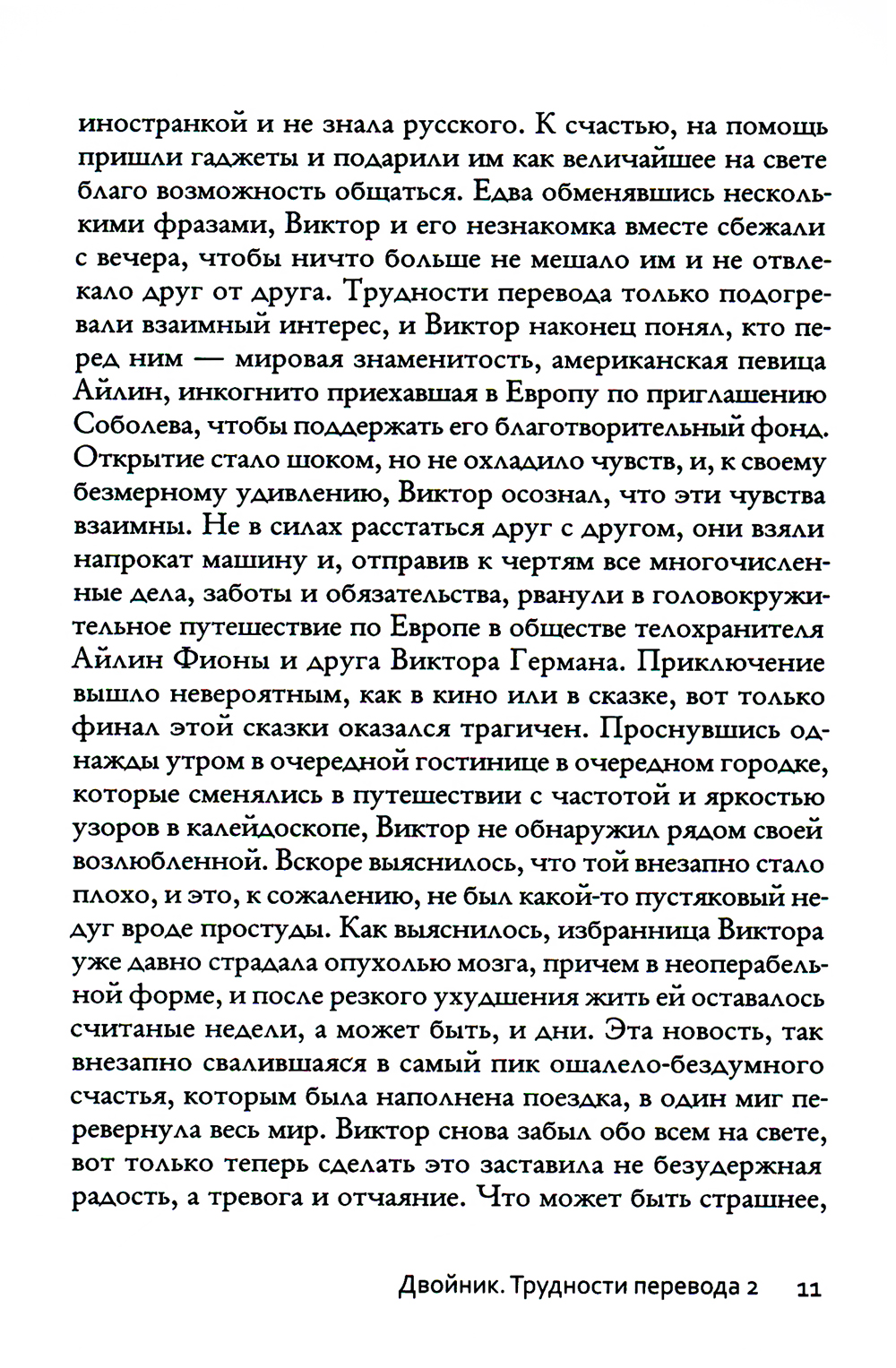 иностранкой и не знала русского. К счастью, на помощь пришли гаджеты и подарили им как величайшее на свете благо возможность общаться. Едва обменявшись несколькими фразами, Виктор и его незнакомка вместе сбежали с вечера, чтобы ничто больше не мешало им и не отвлекало друг от друга. Трудности перевода только подогревали взаимный интерес, и Виктор наконец понял, кто перед ним — мировая знаменитость, американская певица Айлин, инкогнито приехавшая в Европу по приглашению Соболева, чтобы поддержать его благотворительный фонд. Открытие стало шоком, но не охладило чувств, и, к своему безмерному удивлению, Виктор осознал, что эти чувства взаимны. Не в силах расстаться друг с другом, они взяли напрокат машину и, отправив к чертям все многочисленные дела, заботы и обязательства, рванули в головокружительное путешествие по Европе в обществе телохранителя Айлин Фионы и друга Виктора Германа. Приключение вышло невероятным, как в кино или в сказке, вот только финал этой сказки оказался трагичен. Проснувшись однажды утром в очередной гостинице в очередном городке, которые сменялись в путешествии с частотой и яркостью узоров в калейдоскопе, Виктор не обнаружил рядом своей возлюбленной. Вскоре выяснилось, что той внезапно стало плохо, и это, к сожалению, не был какой-то пустяковый недуг вроде простуды. Как выяснилось, избранница Виктора уже давно страдала опухолью мозга, причем в неоперабельной форме, и после резкого ухудшения жить ей оставалось считаные недели, а может быть, и дни. Эта новость, так внезапно свалившаяся в самый пик ошалело-бездумного счастья, которым была наполнена поездка, в один миг перевернула весь мир. Виктор снова забыл обо всем на свете, вот только теперь сделать это заставила не безудержная радость, а тревога и отчаяние. Что может быть страшнее,

Двойник. Трудности перевода 2 11